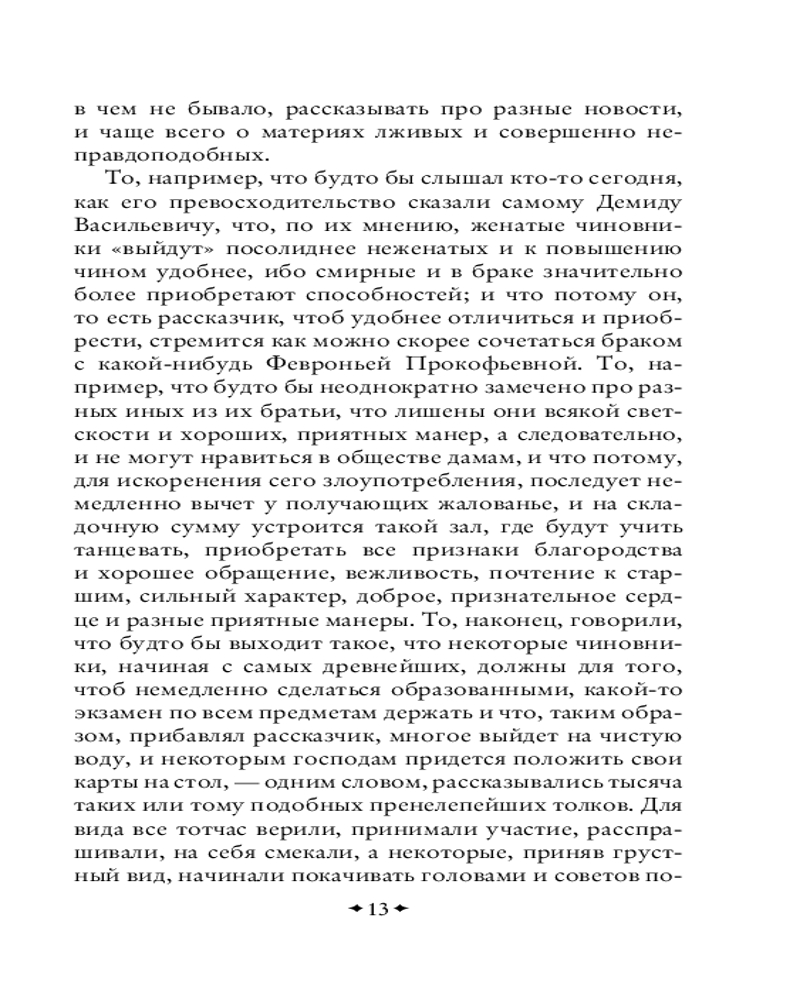 в чем не бывало, рассказывать про разные новости, и чаще всего о материях лживых и совершенно неправдоподобных.

То, например, что будто бы слышал кто-то сегодня, как его превосходительство сказали самому Демиду Васильевичу, что, по их мнению, женатые чиновники «выйдут» посолиднее неженатых и к повышению чином удобнее, ибо смирные и в браке значительно более приобретают способностей; и что потому он, то есть рассказчик, чтоб удобнее отличиться и приобрести, стремится как можно скорее сочетаться браком с какой-нибудь Февроньей Прокофьевной. То, например, что будто бы неоднократно замечено про разных иных из их братьи, что лишены они всякой светскости и хороших, приятных манер, а следовательно, и не могут нравиться в обществе дамам, и что потому, для искоренения сего злоупотребления, последует немедленно вычет у получающих жалованье, и на складочную сумму устроится такой зал, где будут учить танцевать, приобретать все признаки благородства и хорошее обращение, вежливость, почтение к старшим, сильный характер, доброе, признательное сердце и разные приятные манеры. То, наконец, говорили, что будто бы выходит такое, что некоторые чиновники, начиная с самых древнейших, должны для того, чтоб немедленно сделаться образованными, какой-то экзамен по всем предметам держать и что, таким образом, прибавлял рассказчик, многое выйдет на чистую воду, и некоторым господам придется положить свои карты на стол, — одним словом, рассказывались тысяча таких или тому подобных пренелепейших толков. Для вида все тотчас верили, принимали участие, расспрашивали, на себя смекали, а некоторые, приняв грустный вид, начинали покачивать головами и советов по-

13